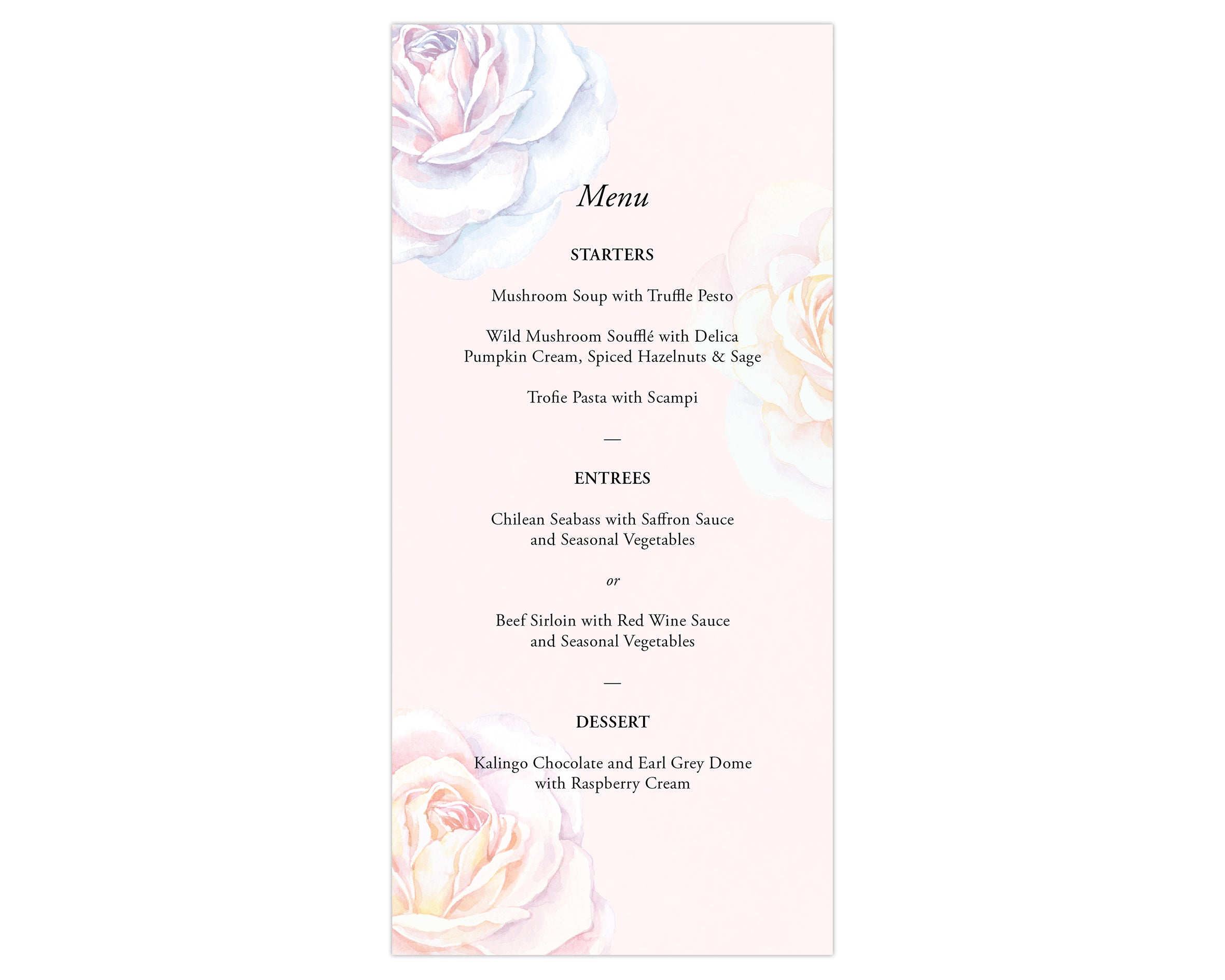 Menu

STARTERS

Mushroom Soup with Truffle Pesto

Wild Mushroom Soufflé with Delica Pumpkin Cream, Spiced Hazelnuts & Sage

Trofie Pasta with Scampi

—

ENTREES

Chilean Seabass with Saffron Sauce and Seasonal Vegetables

or

Beef Sirloin with Red Wine Sauce and Seasonal Vegetables

—

DESSERT

Kalingo Chocolate and Earl Grey Dome with Raspberry Cream